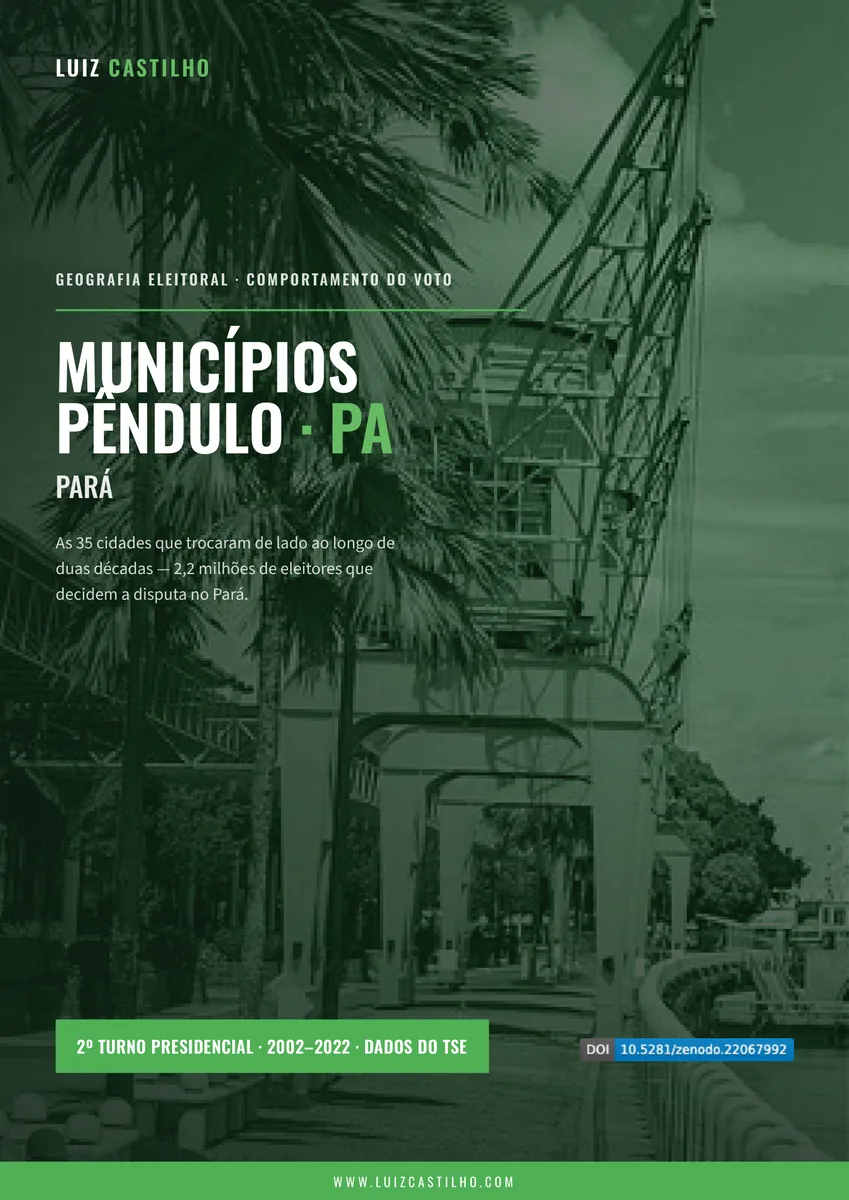 LUIZ CASTILHO

GEOGRAFIA ELEITORAL · COMPORTAMENTO DO VOTO

MUNICÍPIOS PÊNDULO · PA

PARÁ

As 35 cidades que trocaram de lado ao longo de duas décadas — 2,2 milhões de eleitores que decidem a disputa no Pará.

2º TURNO PRESIDENCIAL · 2002–2022 · DADOS DO TSE

DOI 10.5281/zenodo.22067992

WWW.LUIZCASTILHO.COM